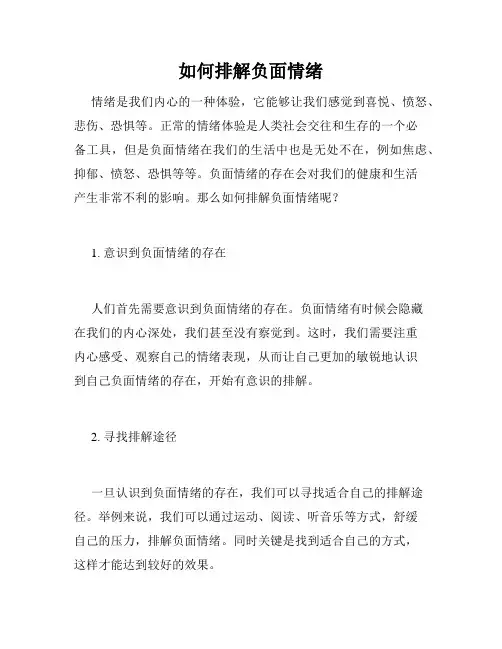 如何排解负面情绪

情绪是我们内心的一种体验，它能够让我们感觉到喜悦、愤怒、悲伤、恐惧等。正常的情绪体验是人类社会交往和生存的一个必备工具，但是负面情绪在我们的生活中也是无处不在，例如焦虑、抑郁、愤怒、恐惧等等。负面情绪的存在会对我们的健康和生活产生非常不利的影响。那么如何排解负面情绪呢？

1. 意识到负面情绪的存在

人们首先需要意识到负面情绪的存在。负面情绪有时候会隐藏在我们的内心深处，我们甚至没有察觉到。这时，我们需要注重内心感受、观察自己的情绪表现，从而让自己更加的敏锐地认识到自己负面情绪的存在，开始有意识的排解。

2. 寻找排解途径

一旦认识到负面情绪的存在，我们可以寻找适合自己的排解途径。举例来说，我们可以通过运动、阅读、听音乐等方式，舒缓自己的压力，排解负面情绪。同时关键是找到适合自己的方式，这样才能达到较好的效果。